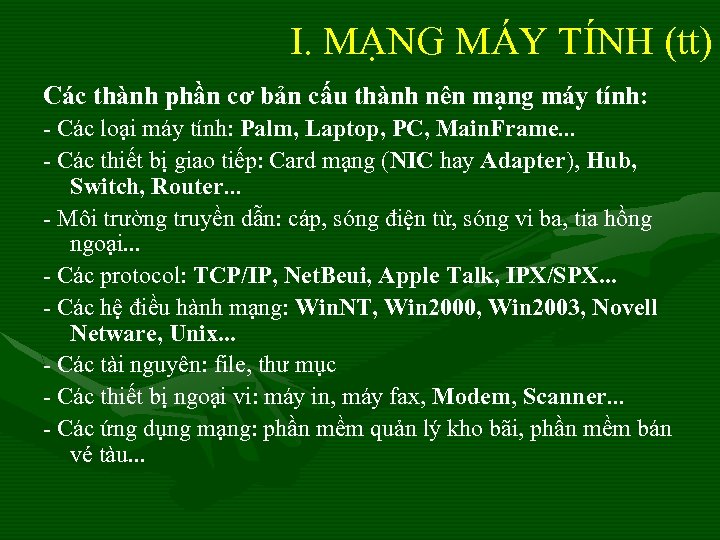 I. MẠNG MÁY TÍNH (tt)

Các thành phần cơ bản cấu thành nên mạng máy tính:

- Các loại máy tính: Palm, Laptop, PC, MainFrame...

- Các thiết bị giao tiếp: Card mạng (NIC hay Adapter), Hub, Switch, Router...

- Môi trường truyền dẫn: cáp, sóng điện từ, sóng vi ba, tia hồng ngoại...

- Các protocol: TCP/IP, NetBeui, Apple Talk, IPX/SPX...

- Các hệ điều hành mạng: WinNT, Win2000, Win2003, Novell Netware, Unix...

- Các tài nguyên: file, thư mục

- Các thiết bị ngoại vi: máy in, máy fax, Modem, Scanner...

- Các ứng dụng mạng: phần mềm quản lý kho bãi, phần mềm bán vé tàu...